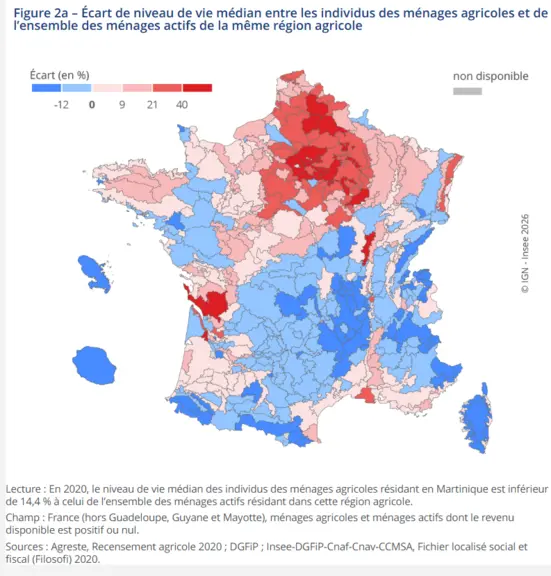 Figure 2a – Écart de niveau de vie médian entre les individus des ménages agricoles et de l'ensemble des ménages actifs de la même région agricole

Écart (en %)

-12 0 9 21 40

non disponible

© IGN - Insee 2026

Lecture : En 2020, le niveau de vie médian des individus des ménages agricoles résidant en Martinique est inférieur de 14,4 % à celui de l'ensemble des ménages actifs résidant dans cette région agricole.

Champ : France (hors Guadeloupe, Guyane et Mayotte), ménages agricoles et ménages actifs dont le revenu disponible est positif ou nul.

Sources : Agreste, Recensement agricole 2020 ; DGFiP ; Insee-DGFiP-Cnaf-Cnav-CCMSA, Fichier localisé social et fiscal (Filosofi) 2020.